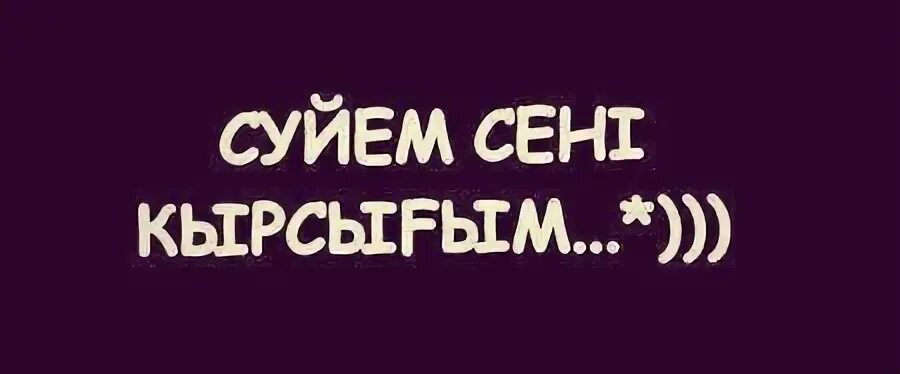 СУЙЕМ СЕНІ
КЫРСЫҒЫМ...*)))